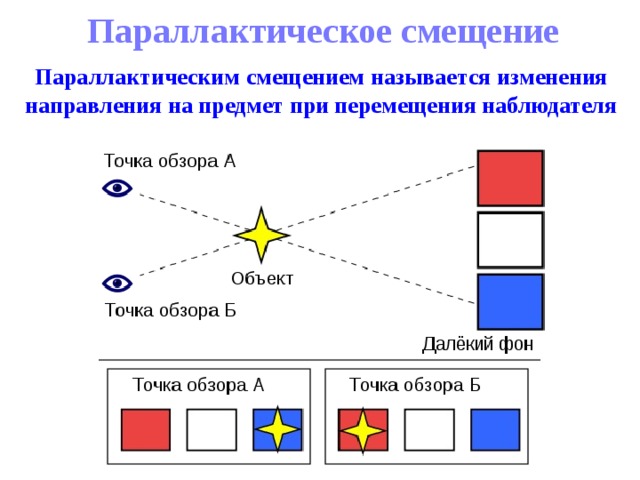 Параллактическое смещение

Параллактическим смещением называется изменения направления на предмет при перемещения наблюдателя

Точка обзора А

Объект

Точка обзора Б

Далёкий фон

Точка обзора А

Точка обзора Б